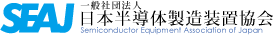 SEAJ
一般社団法人
日本半導体製造装置協会
Semiconductor Equipment Association of Japan